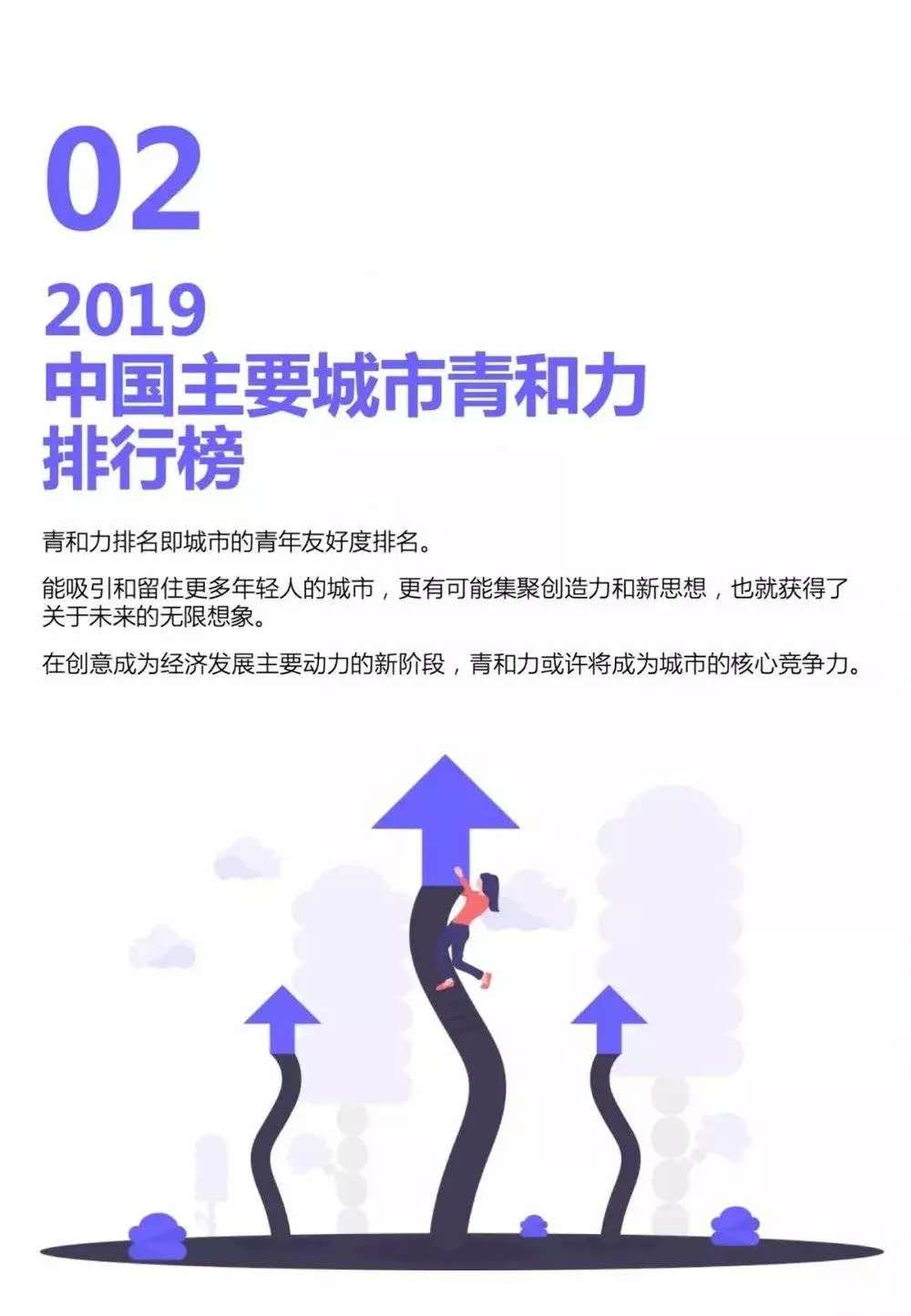 02

2019
中国主要城市青和力
排行榜

青和力排名即城市的青年友好度排名。

能吸引和留住更多年轻人的城市，更有可能集聚创造力和新思想，也就获得了关于未来的无限想象。

在创意成为经济发展主要动力的新阶段，青和力或许将成为城市的核心竞争力。